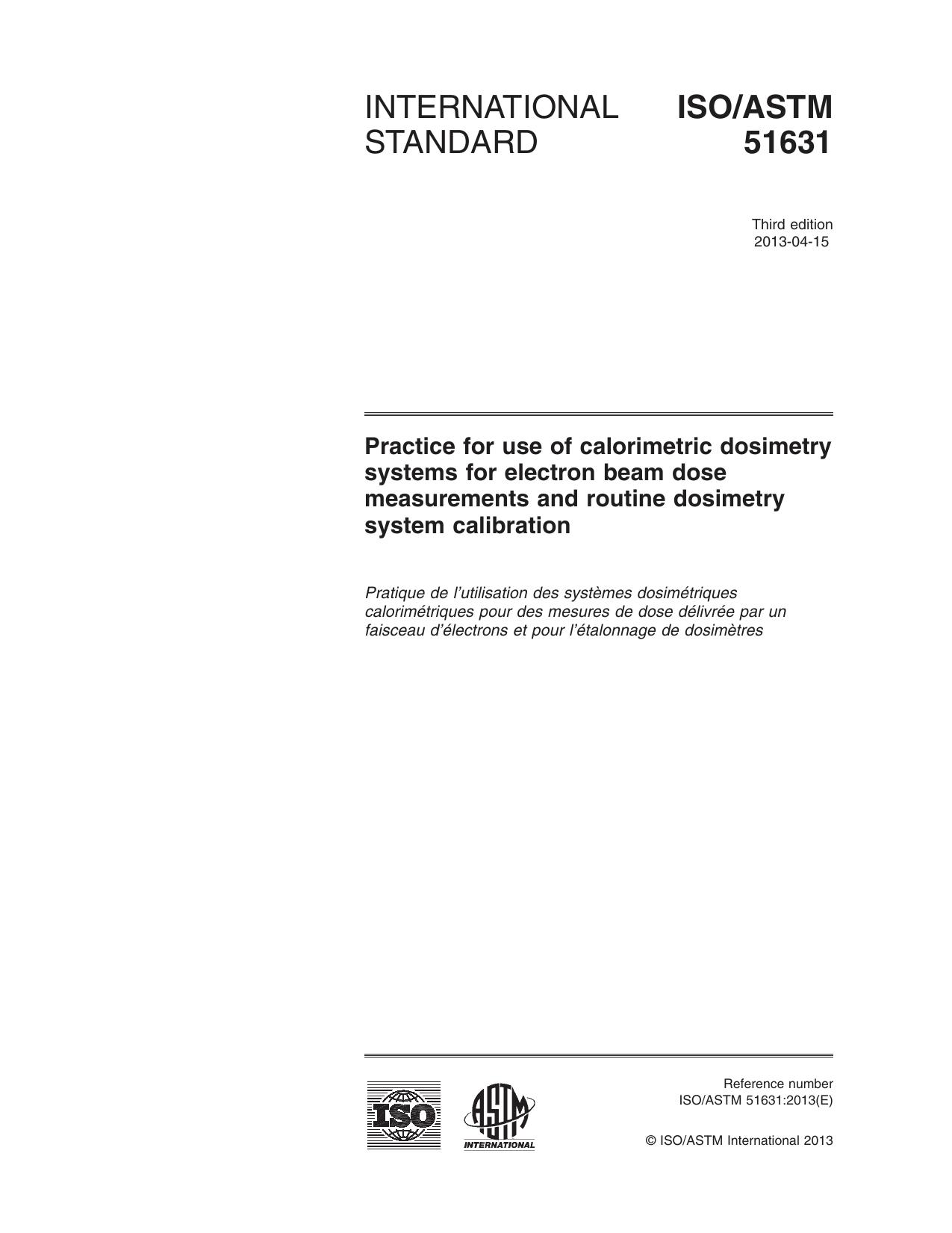 INTERNATIONAL STANDARD

ISO/ASTM 51631

Third edition
2013-04-15

Practice for use of calorimetric dosimetry systems for electron beam dose measurements and routine dosimetry system calibration

Pratique de l'utilisation des systèmes dosimétriques calorimétriques pour des mesures de dose délivrée par un faisceau d'électrons et pour l'étalonnage de dosimètres

ISO

ASTM INTERNATIONAL

Reference number
ISO/ASTM 51631:2013(E)

© ISO/ASTM International 2013